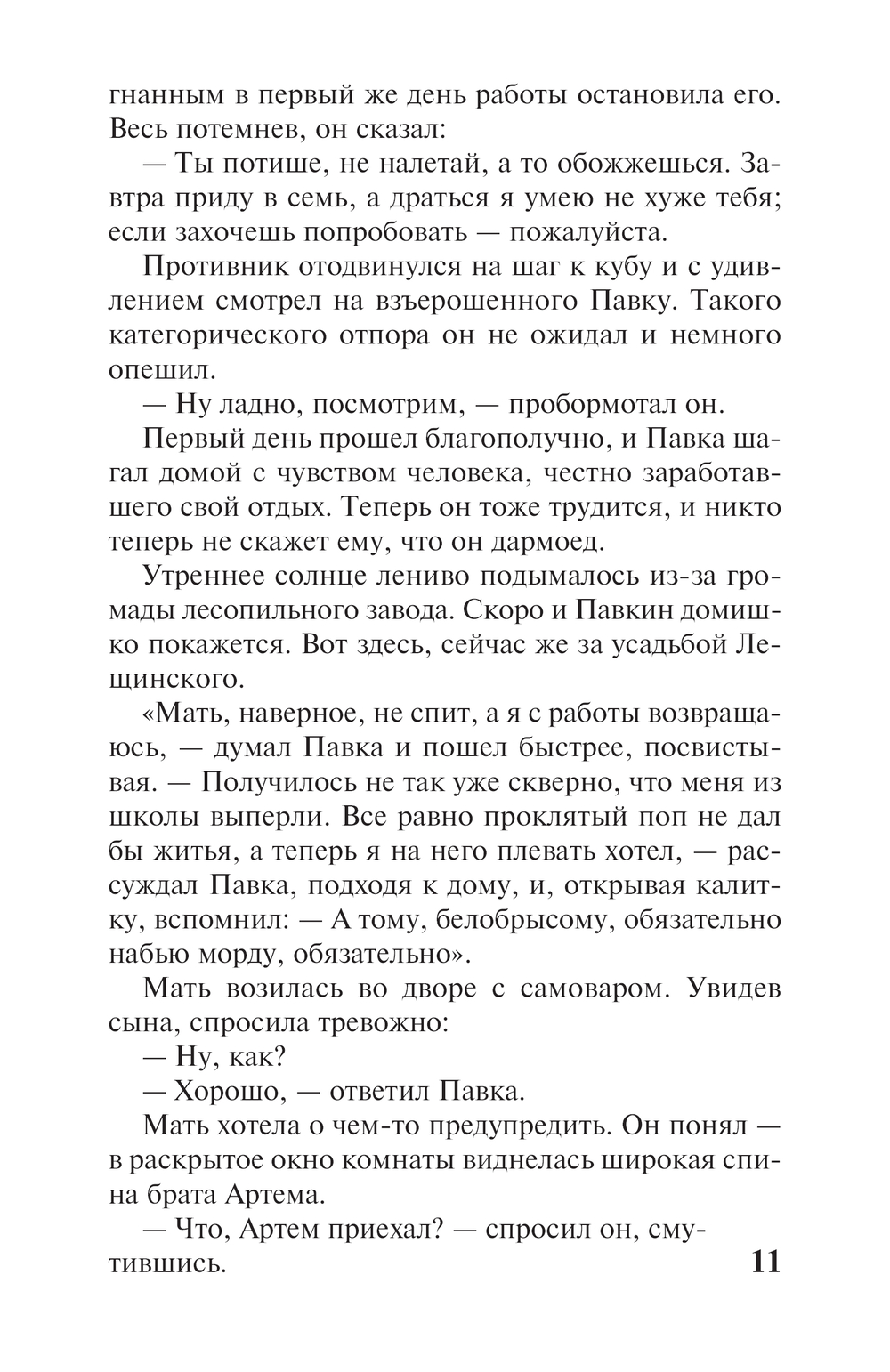 гнанным в первый же день работы остановила его. Весь потемнев, он сказал:

— Ты потише, не налетай, а то обожжешься. Завтра приду в семь, а драться я умею не хуже тебя; если захочешь попробовать — пожалуйста.

Противник отодвинулся на шаг к кубу и с удивлением смотрел на взъерошенного Павку. Такого категорического отпора он не ожидал и немного опешил.

— Ну ладно, посмотрим, — пробормотал он.

Первый день прошел благополучно, и Павка шагал домой с чувством человека, честно заработавшего свой отдых. Теперь он тоже трудится, и никто теперь не скажет ему, что он дармоед.

Утреннее солнце лениво подымалось из-за громады лесопильного завода. Скоро и Павкин домишко покажется. Вот здесь, сейчас же за усадьбой Лещинского.

«Мать, наверное, не спит, а я с работы возвращаюсь, — думал Павка и пошел быстрее, посвистывая. — Получилось не так уже скверно, что меня из школы выперли. Все равно проклятый поп не дал бы житья, а теперь я на него плевать хотел, — рассуждал Павка, подходя к дому, и, открывая калитку, вспомнил: — А тому, белобрысому, обязательно набью морду, обязательно».

Мать возилась во дворе с самоваром. Увидев сына, спросила тревожно:

— Ну, как?

— Хорошо, — ответил Павка.

Мать хотела о чем-то предупредить. Он понял — в раскрытое окно комнаты виднелась широкая спина брата Артема.

— Что, Артем приехал? — спросил он, смутившись.

11